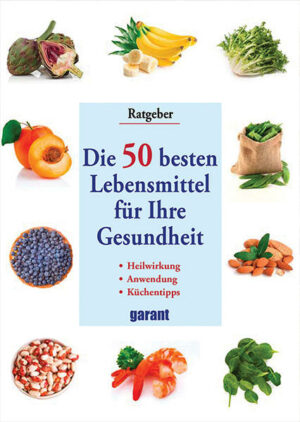 Ratgeber

Die 50 besten Lebensmittel für Ihre Gesundheit

• Heilwirkung
• Anwendung
• Küchentipps

garant